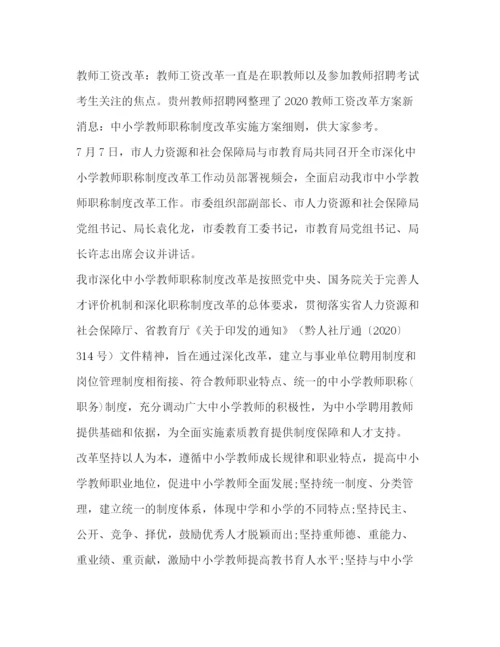 教师工资改革：教师工资改革一直是在职教师以及参加教师招聘考试考生关注的焦点。贵州教师招聘网整理了2020教师工资改革方案新消息：中小学教师职称制度改革实施方案细则，供大家参考。

7月7日，市人力资源和社会保障局与市教育局共同召开全市深化中小学教师职称制度改革工作动员部署视频会，全面启动我市中小学教师职称制度改革工作。市委组织部副部长、市人力资源和社会保障局党组书记、局长袁化龙，市委教育工委书记，市教育局党组书记、局长许志出席会议并讲话。

我市深化中小学教师职称制度改革是按照党中央、国务院关于完善人才评价机制和深化职称制度改革的总体要求，贯彻落实省人力资源和社会保障厅、省教育厅《关于印发的通知》（黔人社厅通〔2020〕314号）文件精神，旨在通过深化改革，建立与事业单位聘用制度和岗位管理制度相衔接、符合教师职业特点、统一的中小学教师职称（职务）制度，充分调动广大中小学教师的积极性，为中小学聘用教师提供基础和依据，为全面实施素质教育提供制度保障和人才支持。

改革坚持以人为本，遵循中小学教师成长规律和职业特点，提高中小学教师职业地位，促进中小学教师全面发展；坚持统一制度、分类管理，建立统一的制度体系，体现中学和小学的不同特点；坚持民主、公开、竞争、择优，鼓励优秀人才脱颖而出；坚持重师德、重能力、重业绩、重贡献，激励中小学教师提高教书育人水平；坚持与中小学